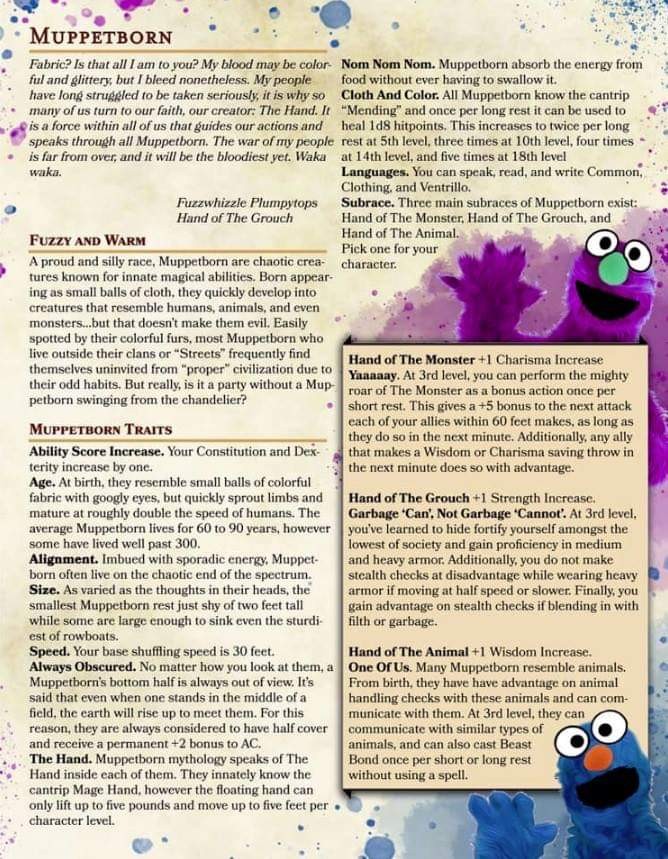 MUPPETBORN

Fabric? Is that all I am to you? My blood may be colorful and glittery, but I bleed nonetheless. My people have long struggled to be taken seriously, it is why so many of us turn to our faith, our creator: The Hand. It is a force within all of us that guides our actions and speaks through all Muppetborn. The war of my people is far from over, and it will be the bloodiest yet. Waka waka.

Fuzzwhizzle Plumpytops
Hand of The Grouch

FUZZY AND WARM

A proud and silly race, Muppetborn are chaotic creatures known for innate magical abilities. Born appearing as small balls of cloth, they quickly develop into creatures that resemble humans, animals, and even monsters...but that doesn't make them evil. Easily spotted by their colorful furs, most Muppetborn who live outside their clans or "Streets" frequently find themselves uninvited from "proper" civilization due to their odd habits. But really, is it a party without a Muppetborn swinging from the chandelier?

MUPPETBORN TRAITS

Ability Score Increase. Your Constitution and Dexterity increase by one.
Age. At birth, they resemble small balls of colorful fabric with googly eyes, but quickly sprout limbs and mature at roughly double the speed of humans. The average Muppetborn lives for 60 to 90 years, however some have lived well past 300.
Alignment. Imbued with sporadic energy, Muppetborn often live on the chaotic end of the spectrum.
Size. As varied as the thoughts in their heads, the smallest Muppetborn rest just shy of two feet tall while some are large enough to sink even the sturdiest of rowboats.
Speed. Your base shuffling speed is 30 feet.
Always Obscured. No matter how you look at them, a Muppetborn's bottom half is always out of view. It's said that even when one stands in the middle of a field, the earth will rise up to meet them. For this reason, they are always considered to have half cover and receive a permanent +2 bonus to AC.
The Hand. Muppetborn mythology speaks of The Hand inside each of them. They innately know the cantrip Mage Hand, however the floating hand can only lift up to five pounds and move up to five feet per character level.

Nom Nom Nom. Muppetborn absorb the energy from food without ever having to swallow it.
Cloth And Color. All Muppetborn know the cantrip "Mending" and once per long rest it can be used to heal 1d8 hitpoints. This increases to twice per long rest at 5th level, three times at 10th level, four times at 14th level, and five times at 18th level
Languages. You can speak, read, and write Common, Clothing, and Ventrillo.
Subrace. Three main subraces of Muppetborn exist: Hand of The Monster, Hand of The Grouch, and Hand of The Animal.
Pick one for your character.

Hand of The Monster +1 Charisma Increase
Yaaaaay. At 3rd level, you can perform the mighty roar of The Monster as a bonus action once per short rest. This gives a +5 bonus to the next attack each of your allies within 60 feet makes, as long as they do so in the next minute. Additionally, any ally that makes a Wisdom or Charisma saving throw in the next minute does so with advantage.

Hand of The Grouch +1 Strength Increase.
Garbage 'Can', Not Garbage 'Cannot'. At 3rd level, you've learned to hide fortify yourself amongst the lowest of society and gain proficiency in medium and heavy armor. Additionally, you do not make stealth checks at disadvantage while wearing heavy armor if moving at half speed or slower. Finally, you gain advantage on stealth checks if blending in with filth or garbage.

Hand of The Animal +1 Wisdom Increase.
One Of Us. Many Muppetborn resemble animals. From birth, they have have advantage on animal handling checks with these animals and can communicate with them. At 3rd level, they can communicate with similar types of animals, and can also cast Beast Bond once per short or long rest without using a spell.